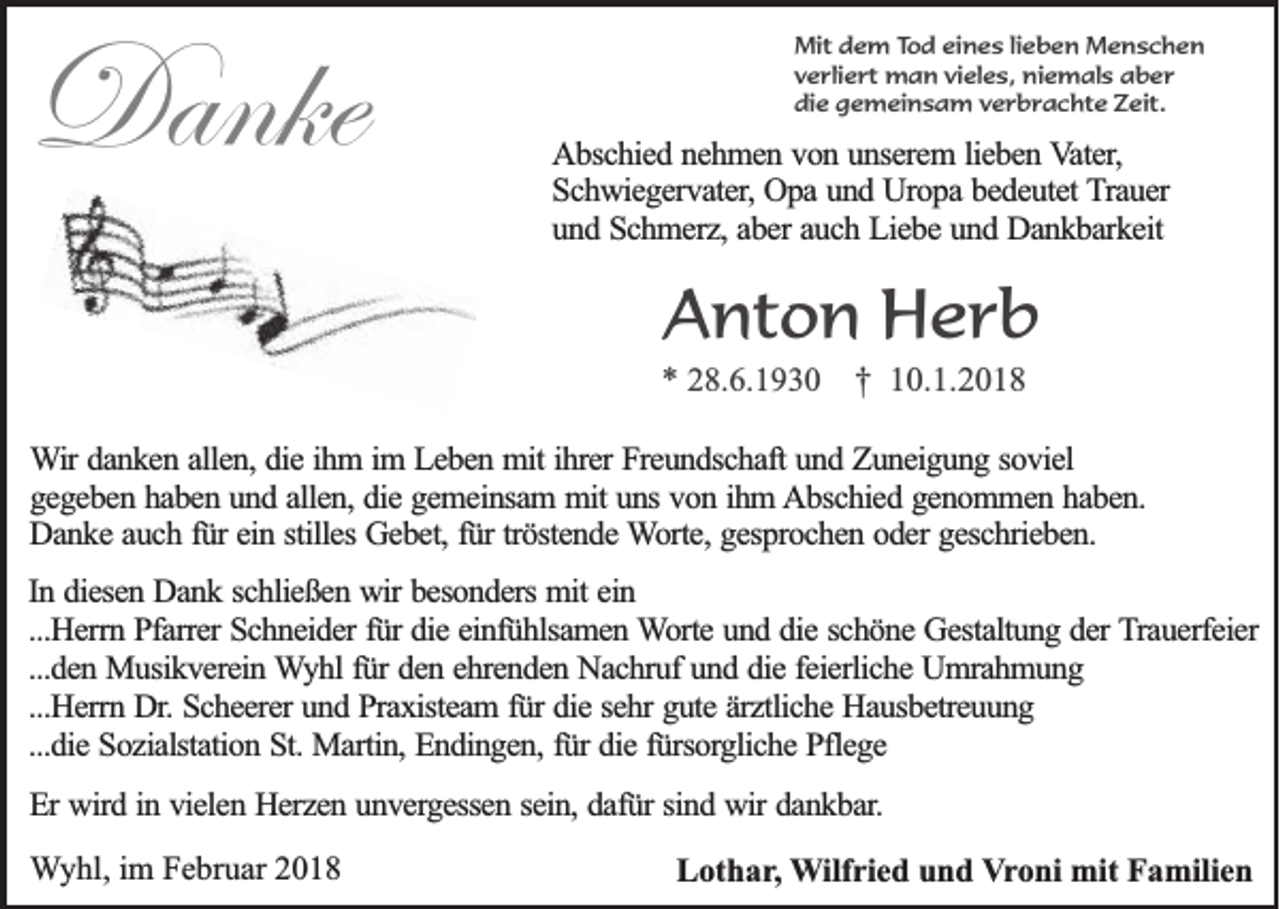 Danke

Mit dem Tod eines lieben Menschen verliert man vieles, niemals aber die gemeinsam verbrachte Zeit.

Abschied nehmen von unserem lieben Vater, Schwiegervater, Opa und Uropa bedeutet Trauer und Schmerz, aber auch Liebe und Dankbarkeit

Anton Herb

* 28.6.1930 † 10.1.2018

Wir danken allen, die ihm im Leben mit ihrer Freundschaft und Zuneigung soviel gegeben haben und allen, die gemeinsam mit uns von ihm Abschied genommen haben. Danke auch für ein stilles Gebet, für tröstende Worte, gesprochen oder geschrieben.

In diesen Dank schließen wir besonders mit ein
...Herrn Pfarrer Schneider für die einfühlsamen Worte und die schöne Gestaltung der Trauerfeier
...den Musikverein Wyhl für den ehrenden Nachruf und die feierliche Umrahmung
...Herrn Dr. Scheerer und Praxisteam für die sehr gute ärztliche Hausbetreuung
...die Sozialstation St. Martin, Endingen, für die fürsorgliche Pflege

Er wird in vielen Herzen unvergessen sein, dafür sind wir dankbar.

Wyhl, im Februar 2018

Lothar, Wilfried und Vroni mit Familien